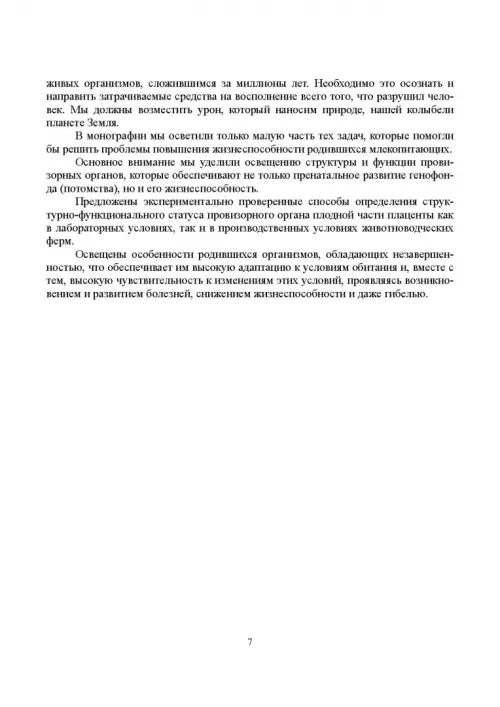 живых организмов, сложившимся за миллионы лет. Необходимо это осознать и направить затрачиваемые средства на восполнение всего того, что разрушил человек. Мы должны возместить урон, который наносим природе, нашей колыбели планете Земля.

В монографии мы осветили только малую часть тех задач, которые помогли бы решить проблемы повышения жизнеспособности родившихся млекопитающих.

Основное внимание мы уделили освещению структуры и функции провизорных органов, которые обеспечивают не только пренатальное развитие генофонда (потомства), но и его жизнеспособность.

Предложены экспериментально проверенные способы определения структурно-функционального статуса провизорного органа плодной части плаценты как в лабораторных условиях, так и в производственных условиях животноводческих ферм.

Освещены особенности родившихся организмов, обладающих незавершенностью, что обеспечивает им высокую адаптацию к условиям обитания и, вместе с тем, высокую чувствительность к изменениям этих условий, проявляясь возникновением и развитием болезней, снижением жизнеспособности и даже гибелью.

7